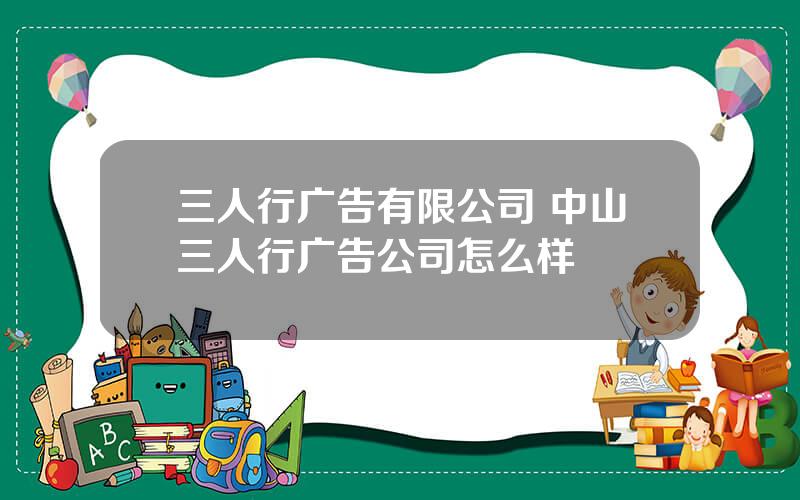 三人行广告有限公司 中山三人行广告公司怎么样

A B C

A B